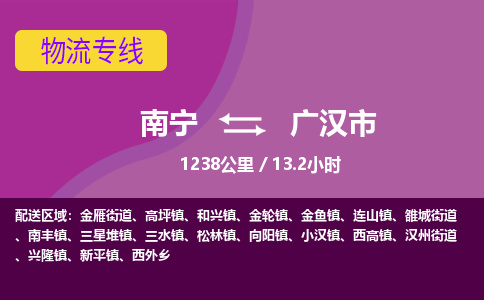 物流专线

南宁 广汉市

1238公里 / 13.2小时

配送区域：金雁街道、高坪镇、和兴镇、金轮镇、金鱼镇、连山镇、雒城街道、南丰镇、三星堆镇、三水镇、松林镇、向阳镇、小汉镇、西高镇、汉州街道、兴隆镇、新平镇、西外乡